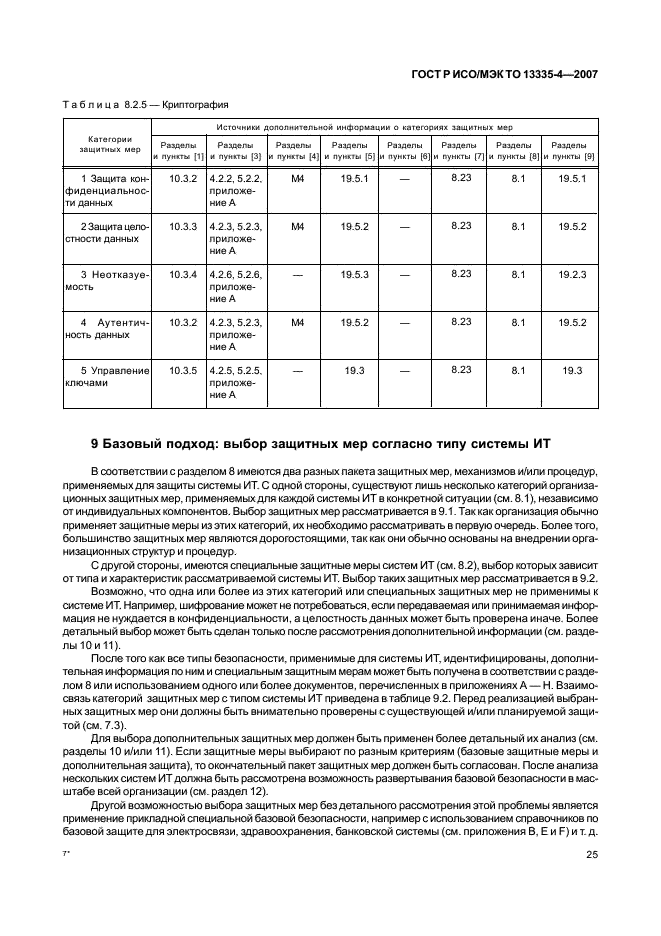 ГОСТ Р ИСО/МЭК ТО 13335-4—2007

Таблица 8.2.5 — Криптография

| Категории защитных мер | Источники дополнительной информации о категориях защитных мер | | | | | | | |
|---|---|---|---|---|---|---|---|---|
| | Разделы и пункты [1] | Разделы и пункты [3] | Разделы и пункты [4] | Разделы и пункты [5] | Разделы и пункты [6] | Разделы и пункты [7] | Разделы и пункты [8] | Разделы и пункты [9] |
| 1 Защита конфиденциальности данных | 10.3.2 | 4.2.2, 5.2.2, приложение А | М4 | 19.5.1 | — | 8.23 | 8.1 | 19.5.1 |
| 2 Защита целостности данных | 10.3.3 | 4.2.3, 5.2.3, приложение А | М4 | 19.5.2 | — | 8.23 | 8.1 | 19.5.2 |
| 3 Неотказуемость | 10.3.4 | 4.2.6, 5.2.6, приложение А | — | 19.5.3 | — | 8.23 | 8.1 | 19.2.3 |
| 4 Аутентичность данных | 10.3.2 | 4.2.3, 5.2.3, приложение А | М4 | 19.5.2 | — | 8.23 | 8.1 | 19.5.2 |
| 5 Управление ключами | 10.3.5 | 4.2.5, 5.2.5, приложение А | — | 19.3 | — | 8.23 | 8.1 | 19.3 |

9 Базовый подход: выбор защитных мер согласно типу системы ИТ

В соответствии с разделом 8 имеются два разных пакета защитных мер, механизмов и/или процедур, применяемых для защиты системы ИТ. С одной стороны, существуют лишь несколько категорий организационных защитных мер, применяемых для каждой системы ИТ в конкретной ситуации (см. 8.1), независимо от индивидуальных компонентов. Выбор защитных мер рассматривается в 9.1. Так как организация обычно применяет защитные меры из этих категорий, их необходимо рассматривать в первую очередь. Более того, большинство защитных мер являются дорогостоящими, так как они обычно основаны на внедрении организационных структур и процедур.

С другой стороны, имеются специальные защитные меры систем ИТ (см. 8.2), выбор которых зависит от типа и характеристик рассматриваемой системы ИТ. Выбор таких защитных мер рассматривается в 9.2.

Возможно, что одна или более из этих категорий или специальных защитных мер не применимы к системе ИТ. Например, шифрование может не потребоваться, если передаваемая или принимаемая информация не нуждается в конфиденциальности, а целостность данных может быть проверена иначе. Более детальный выбор может быть сделан только после рассмотрения дополнительной информации (см. разделы 10 и 11).

После того как все типы безопасности, применимые для системы ИТ, идентифицированы, дополнительная информация по ним и специальным защитным мерам может быть получена в соответствии с разделом 8 или использованием одного или более документов, перечисленных в приложениях А — Н. Взаимосвязь категорий защитных мер с типом системы ИТ приведена в таблице 9.2. Перед реализацией выбранных защитных мер они должны быть внимательно проверены с существующей и/или планируемой защитой (см. 7.3).

Для выбора дополнительных защитных мер должен быть применен более детальный их анализ (см. разделы 10 и/или 11). Если защитные меры выбирают по разным критериям (базовые защитные меры и дополнительная защита), то окончательный пакет защитных мер должен быть согласован. После анализа нескольких систем ИТ должна быть рассмотрена возможность развертывания базовой безопасности в масштабе всей организации (см. раздел 12).

Другой возможностью выбора защитных мер без детального рассмотрения этой проблемы является применение прикладной специальной базовой безопасности, например с использованием справочников по базовой защите для электросвязи, здравоохранения, банковской системы (см. приложения В, Е и F) и т. д.

7*

25